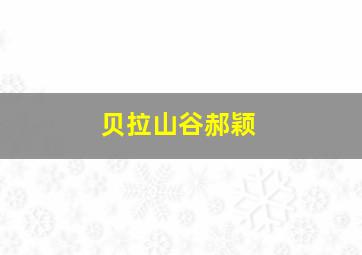 贝拉山谷郝颖